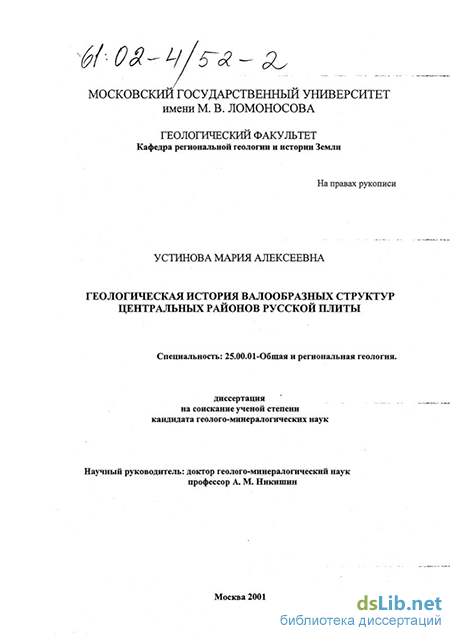 61:02-4/52-2

МОСКОВСКИЙ ГОСУДАРСТВЕННЫЙ УНИВЕРСИТЕТ
имени М. В. ЛОМОНОСОВА

ГЕОЛОГИЧЕСКИЙ ФАКУЛЬТЕТ
Кафедра региональной геологии и истории Земли

На правах рукописи

УСТИНОВА МАРИЯ АЛЕКСЕЕВНА

ГЕОЛОГИЧЕСКАЯ ИСТОРИЯ ВАЛООБРАЗНЫХ СТРУКТУР ЦЕНТРАЛЬНЫХ РАЙОНОВ РУССКОЙ ПЛИТЫ

Специальность: 25.00.01-Общая и региональная геология.

диссертация
на соискание ученой степени
кандидата геолого-минералогических наук

Научный руководитель: доктор геолого-минералогический наук
профессор А. М. Никишин

Москва 2001

dsLib.net
библиотека диссертаций